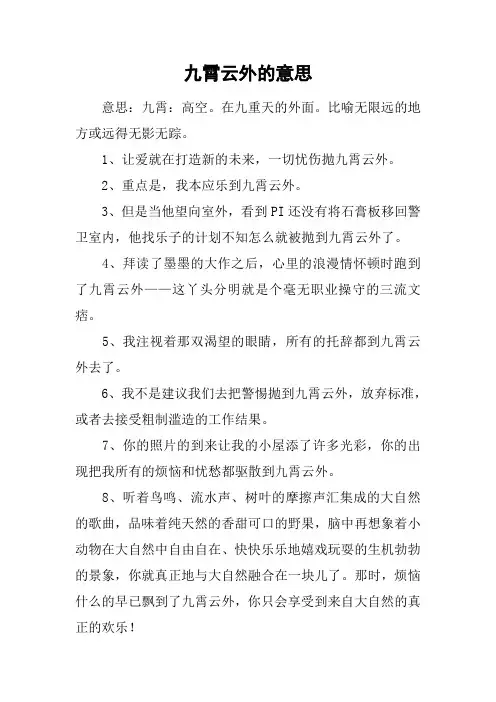 九霄云外的意思

意思：九霄：高空。在九重天的外面。比喻无限远的地方或远得无影无踪。

1、让爱就在打造新的未来，一切忧伤抛九霄云外。

2、重点是，我本应乐到九霄云外。

3、但是当他望向室外，看到PI还没有将石膏板移回警卫室内，他找乐子的计划不知怎么就被抛到九霄云外了。

4、拜读了墨墨的大作之后，心里的浪漫情怀顿时跑到了九霄云外——这丫头分明就是个毫无职业操守的三流文痞。

5、我注视着那双渴望的眼睛，所有的托辞都到九霄云外去了。

6、我不是建议我们去把警惕抛到九霄云外，放弃标准，或者去接受粗制滥造的工作结果。

7、你的照片的到来让我的小屋添了许多光彩，你的出现把我所有的烦恼和忧愁都驱散到九霄云外。

8、听着鸟鸣、流水声、树叶的摩擦声汇集成的大自然的歌曲，品味着纯天然的香甜可口的野果，脑中再想象着小动物在大自然中自由自在、快快乐乐地嬉戏玩耍的生机勃勃的景象，你就真正地与大自然融合在一块儿了。那时，烦恼什么的早已飘到了九霄云外，你只会享受到来自大自然的真正的欢乐！